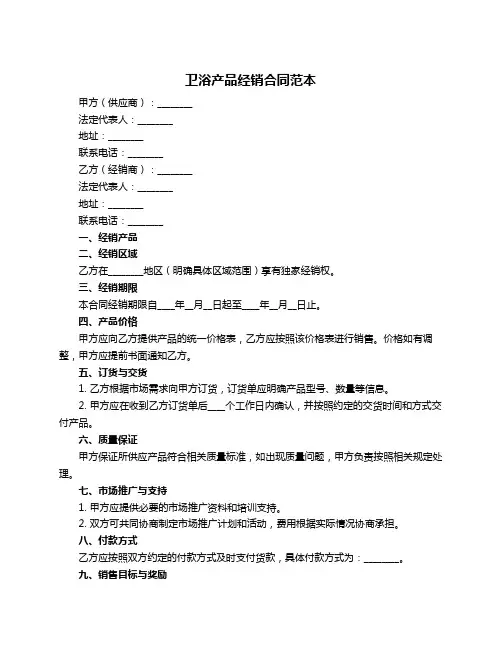 卫浴产品经销合同范本

甲方（供应商）：________

法定代表人：________

地址：________

联系电话：________

乙方（经销商）：________

法定代表人：________

地址：________

联系电话：________

一、经销产品

二、经销区域

乙方在________地区（明确具体区域范围）享有独家经销权。

三、经销期限

本合同经销期限自____年__月__日起至____年__月__日止。

四、产品价格

甲方应向乙方提供产品的统一价格表，乙方应按照该价格表进行销售。价格如有调整，甲方应提前书面通知乙方。

五、订货与交货

1. 乙方根据市场需求向甲方订货，订货单应明确产品型号、数量等信息。

2. 甲方应在收到乙方订货单后____个工作日内确认，并按照约定的交货时间和方式交付产品。

六、质量保证

甲方保证所供应产品符合相关质量标准，如出现质量问题，甲方负责按照相关规定处理。

七、市场推广与支持

1. 甲方应提供必要的市场推广资料和培训支持。

2. 双方可共同协商制定市场推广计划和活动，费用根据实际情况协商承担。

八、付款方式

乙方应按照双方约定的付款方式及时支付货款，具体付款方式为：________。

九、销售目标与奖励